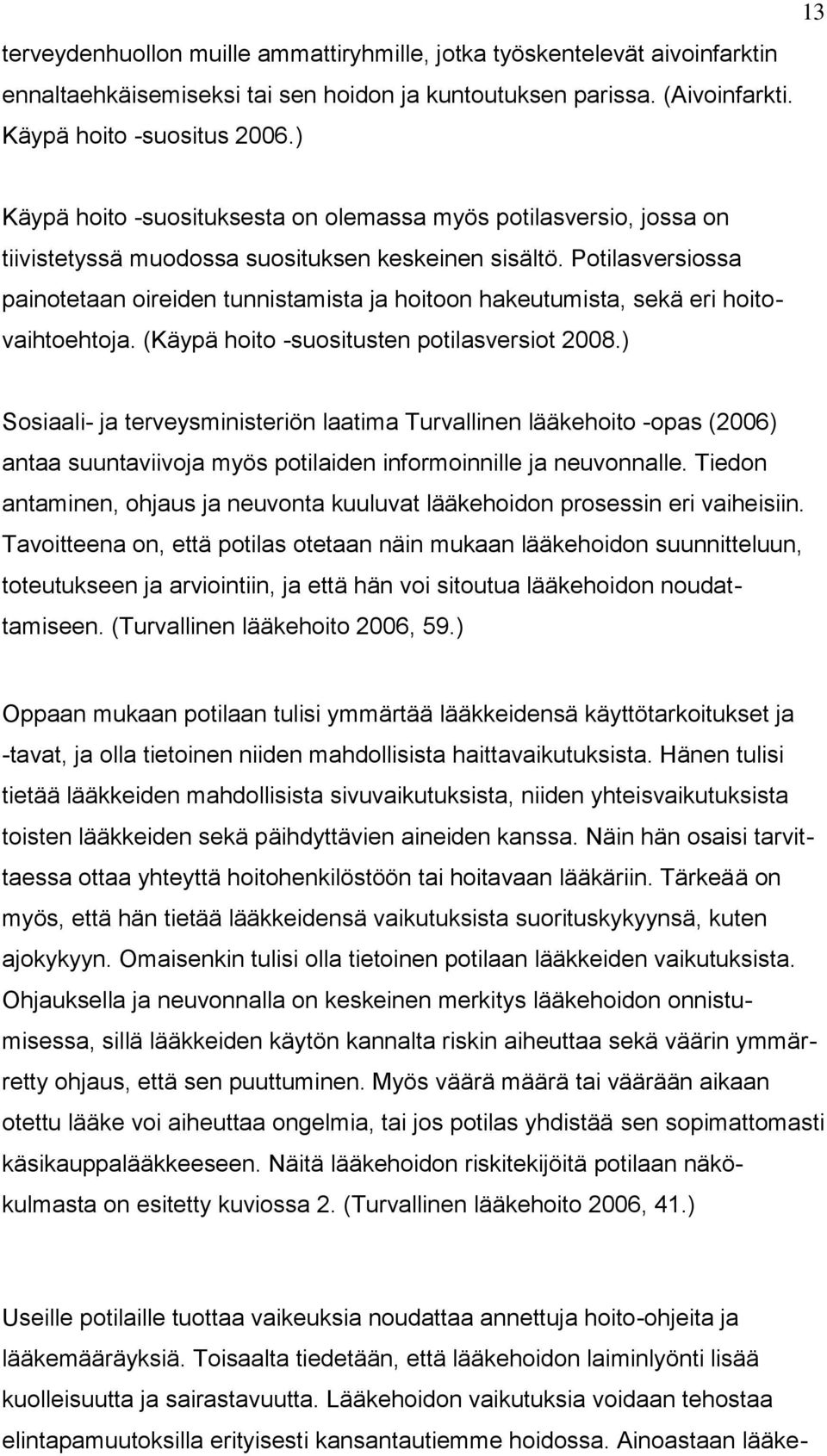 13

terveydenhuollon muille ammattiryhmille, jotka työskentelevät aivoinfarktin ennaltaehkäisemiseksi tai sen hoidon ja kuntoutuksen parissa. (Aivoinfarkti. Käypä hoito -suositus 2006.)

Käypä hoito -suosituksesta on olemassa myös potilasversio, jossa on tiivistetyssä muodossa suosituksen keskeinen sisältö. Potilasversiossa painotetaan oireiden tunnistamista ja hoitoon hakeutumista, sekä eri hoitovaihtoehtoja. (Käypä hoito -suositusten potilasversiot 2008.)

Sosiaali- ja terveysministeriön laatima Turvallinen lääkehoito -opas (2006) antaa suuntaviivoja myös potilaiden informoinnille ja neuvonnalle. Tiedon antaminen, ohjaus ja neuvonta kuuluvat lääkehoidon prosessin eri vaiheisiin. Tavoitteena on, että potilas otetaan näin mukaan lääkehoidon suunnitteluun, toteutukseen ja arviointiin, ja että hän voi sitoutua lääkehoidon noudattamiseen. (Turvallinen lääkehoito 2006, 59.)

Oppaan mukaan potilaan tulisi ymmärtää lääkkeidensä käyttötarkoitukset ja -tavat, ja olla tietoinen niiden mahdollisista haittavaikutuksista. Hänen tulisi tietää lääkkeiden mahdollisista sivuvaikutuksista, niiden yhteisvaikutuksista toisten lääkkeiden sekä päihdyttävien aineiden kanssa. Näin hän osaisi tarvittaessa ottaa yhteyttä hoitohenkilöstöön tai hoitavaan lääkäriin. Tärkeää on myös, että hän tietää lääkkeidensä vaikutuksista suorituskykyynsä, kuten ajokykyyn. Omaisenkin tulisi olla tietoinen potilaan lääkkeiden vaikutuksista. Ohjauksella ja neuvonnalla on keskeinen merkitys lääkehoidon onnistumisessa, sillä lääkkeiden käytön kannalta riskin aiheuttaa sekä väärin ymmärretty ohjaus, että sen puuttuminen. Myös väärä määrä tai väärään aikaan otettu lääke voi aiheuttaa ongelmia, tai jos potilas yhdistää sen sopimattomasti käsikauppalääkkeeseen. Näitä lääkehoidon riskitekijöitä potilaan näkökulmasta on esitetty kuviossa 2. (Turvallinen lääkehoito 2006, 41.)

Useille potilaille tuottaa vaikeuksia noudattaa annettuja hoito-ohjeita ja lääkemääräyksiä. Toisaalta tiedetään, että lääkehoidon laiminlyönti lisää kuolleisuutta ja sairastavuutta. Lääkehoidon vaikutuksia voidaan tehostaa elintapamuutoksilla erityisesti kansantautiemme hoidossa. Ainoastaan lääke-